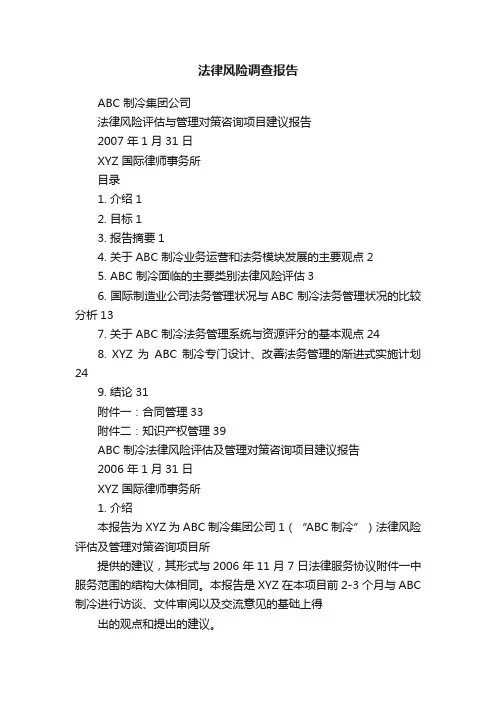 法律风险调查报告

ABC 制冷集团公司

法律风险评估与管理对策咨询项目建议报告

2007 年 1 月 31 日

XYZ 国际律师事务所

目录

1. 介绍 1

2. 目标 1

3. 报告摘要 1

4. 关于 ABC 制冷业务运营和法务模块发展的主要观点 2

5. ABC 制冷面临的主要类别法律风险评估 3

6. 国际制造业公司法务管理状况与 ABC 制冷法务管理状况的比较分析 13

7. 关于 ABC 制冷法务管理系统与资源评分的基本观点 24

8. XYZ 为 ABC 制冷专门设计、改善法务管理的渐进式实施计划 24

9. 结论 31

附件一：合同管理 33

附件二：知识产权管理 39

ABC 制冷法律风险评估及管理对策咨询项目建议报告

2006 年 1 月 31 日

XYZ 国际律师事务所

1. 介绍

本报告为 XYZ 为 ABC 制冷集团公司 1（“ABC 制冷”）法律风险评估及管理对策咨询项目所

提供的建议，其形式与 2006 年 11 月 7 日法律服务协议附件一中服务范围的结构大体相同。本报告是 XYZ 在本项目前 2-3 个月与 ABC 制冷进行访谈、文件审阅以及交流意见的基础上得

出的观点和提出的建议。